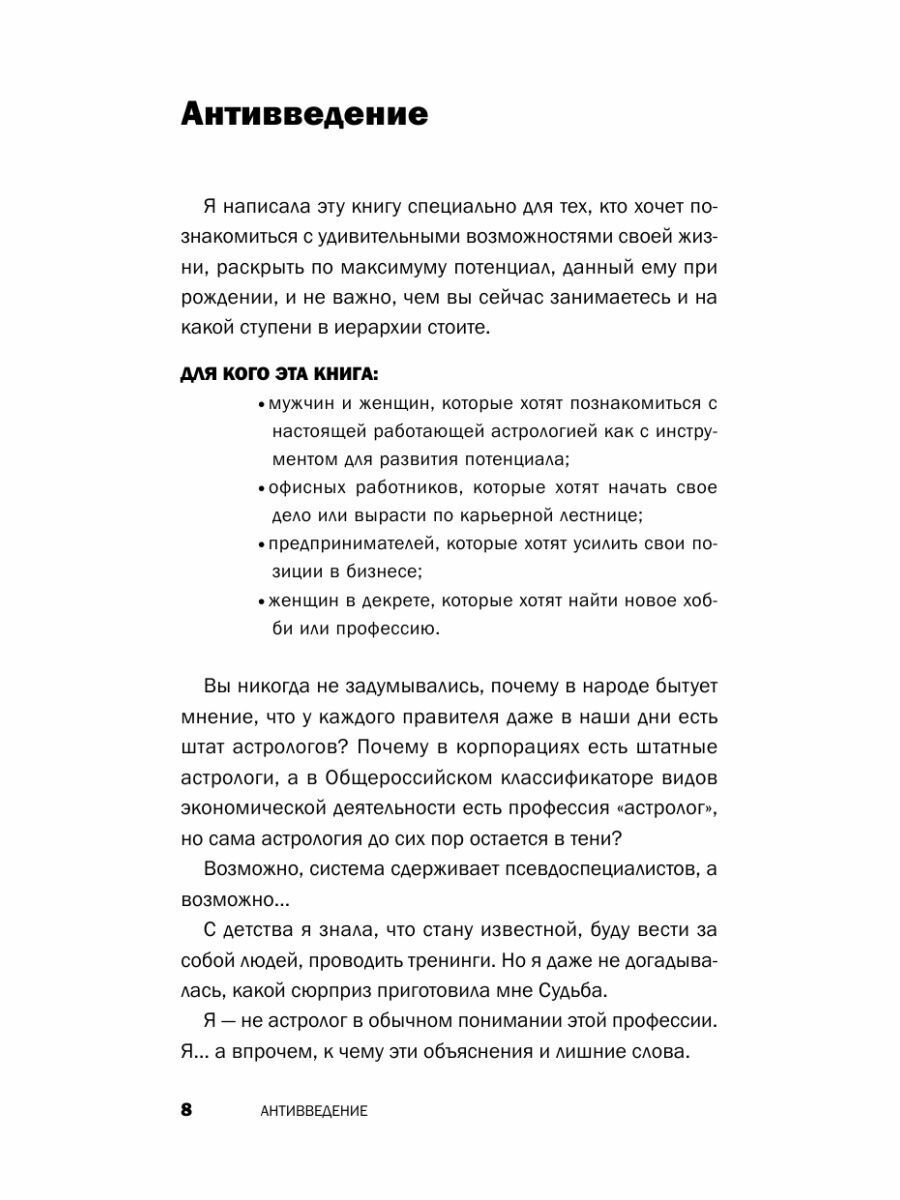 Антивведение

Я написала эту книгу специально для тех, кто хочет познакомиться с удивительными возможностями своей жизни, раскрыть по максимуму потенциал, данный ему при рождении, и не важно, чем вы сейчас занимаетесь и на какой ступени в иерархии стоите.

ДЛЯ КОГО ЭТА КНИГА:

• мужчин и женщин, которые хотят познакомиться с настоящей работающей астрологией как с инструментом для развития потенциала;
• офисных работников, которые хотят начать свое дело или вырасти по карьерной лестнице;
• предпринимателей, которые хотят усилить свои позиции в бизнесе;
• женщин в декрете, которые хотят найти новое хобби или профессию.

Вы никогда не задумывались, почему в народе бытует мнение, что у каждого правителя даже в наши дни есть штат астрологов? Почему в корпорациях есть штатные астрологи, а в Общероссийском классификаторе видов экономической деятельности есть профессия «астролог», но сама астрология до сих пор остается в тени?

Возможно, система сдерживает псевдоспециалистов, а возможно...

С детства я знала, что стану известной, буду вести за собой людей, проводить тренинги. Но я даже не догадывалась, какой сюрприз приготовила мне Судьба.

Я — не астролог в обычном понимании этой профессии. Я... а впрочем, к чему эти объяснения и лишние слова.

8 АНТИВВЕДЕНИЕ